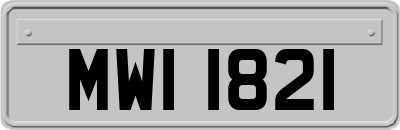 MWI 1821